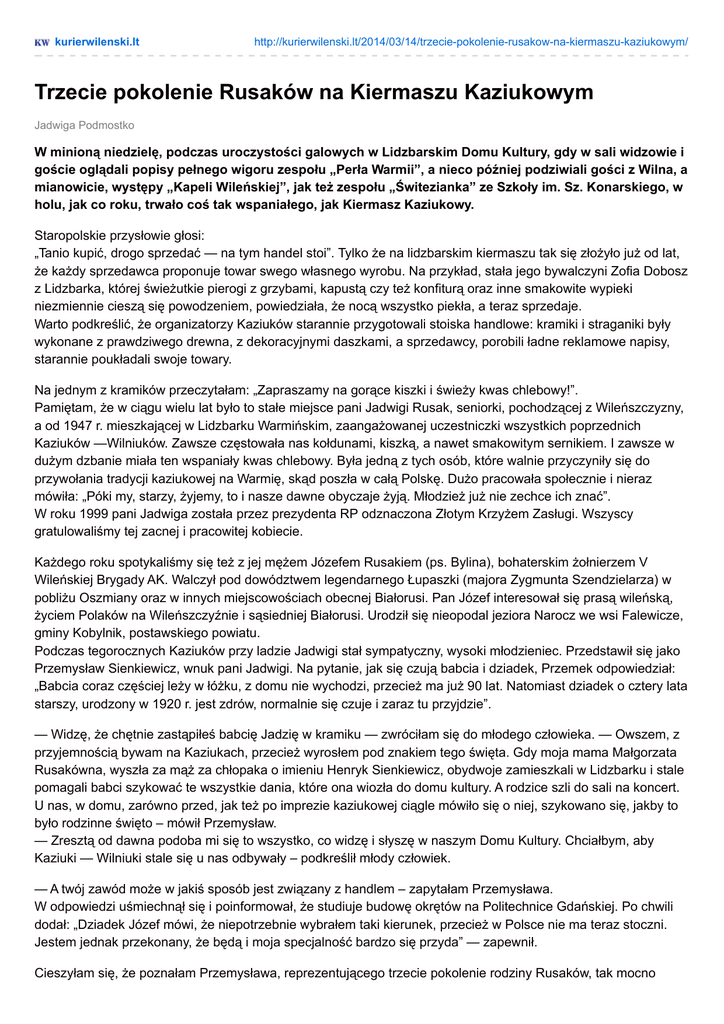 KW kurierwilenski.lt http://kurierwilenski.lt/2014/03/14/trzecie-pokolenie-rusakow-na-kiermaszu-kaziukowym/

Trzecie pokolenie Rusaków na Kiermaszu Kaziukowym

Jadwiga Podmostko

W minioną niedzielę, podczas uroczystości galowych w Lidzbarskim Domu Kultury, gdy w sali widzowie i goście oglądali popisy pełnego wigoru zespołu „Perła Warmii", a nieco później podziwiali gości z Wilna, a mianowicie, występy „Kapeli Wileńskiej", jak też zespołu „Świtezianka" ze Szkoły im. Sz. Konarskiego, w holu, jak co roku, trwało coś tak wspaniałego, jak Kiermasz Kaziukowy.

Staropolskie przysłowie głosi:
„Tanio kupić, drogo sprzedać — na tym handel stoi". Tylko że na lidzbarskim kiermaszu tak się złożyło już od lat, że każdy sprzedawca proponuje towar swego własnego wyrobu. Na przykład, stała jego bywalczyni Zofia Dobosz z Lidzbarka, której świeżutkie pierogi z grzybami, kapustą czy też konfiturą oraz inne smakowite wypieki niezmiennie cieszą się powodzeniem, powiedziała, że nocą wszystko piekła, a teraz sprzedaje.
Warto podkreślić, że organizatorzy Kaziuków starannie przygotowali stoiska handlowe: kramiki i straganiki były wykonane z prawdziwego drewna, z dekoracyjnymi daszkami, a sprzedawcy, porobili ładne reklamowe napisy, starannie poukładali swoje towary.

Na jednym z kramików przeczytałam: „Zapraszamy na gorące kiszki i świeży kwas chlebowy!".
Pamiętam, że w ciągu wielu lat było to stałe miejsce pani Jadwigi Rusak, seniorki, pochodzącej z Wileńszczyzny, a od 1947 r. mieszkającej w Lidzbarku Warmińskim, zaangażowanej uczestniczki wszystkich poprzednich Kaziuków —Wilniuków. Zawsze częstowała nas kołdunami, kiszką, a nawet smakowitym sernikiem. I zawsze w dużym dzbanie miała ten wspaniały kwas chlebowy. Była jedną z tych osób, które walnie przyczyniły się do przywołania tradycji kaziukowej na Warmię, skąd poszła w całą Polskę. Dużo pracowała społecznie i nieraz mówiła: „Póki my, starzy, żyjemy, to i nasze dawne obyczaje żyją. Młodzież już nie zechce ich znać".
W roku 1999 pani Jadwiga została przez prezydenta RP odznaczona Złotym Krzyżem Zasługi. Wszyscy gratulowaliśmy tej zacnej i pracowitej kobiecie.

Każdego roku spotykaliśmy się też z jej mężem Józefem Rusakiem (ps. Bylina), bohaterskim żołnierzem V Wileńskiej Brygady AK. Walczył pod dowództwem legendarnego Łupaszki (majora Zygmunta Szendzielarza) w pobliżu Oszmiany oraz w innych miejscowościach obecnej Białorusi. Pan Józef interesował się prasą wileńską, życiem Polaków na Wileńszczyźnie i sąsiedniej Białorusi. Urodził się nieopodal jeziora Narocz we wsi Falewicze, gminy Kobylnik, postawskiego powiatu.
Podczas tegorocznych Kaziuków przy ladzie Jadwigi stał sympatyczny, wysoki młodzieniec. Przedstawił się jako Przemysław Sienkiewicz, wnuk pani Jadwigi. Na pytanie, jak się czują babcia i dziadek, Przemek odpowiedział: „Babcia coraz częściej leży w łóżku, z domu nie wychodzi, przecież ma już 90 lat. Natomiast dziadek o cztery lata starszy, urodzony w 1920 r. jest zdrów, normalnie się czuje i zaraz tu przyjdzie".

— Widzę, że chętnie zastąpiłeś babcię Jadzię w kramiku — zwróciłam się do młodego człowieka. — Owszem, z przyjemnością bywam na Kaziukach, przecież wyrosłem pod znakiem tego święta. Gdy moja mama Małgorzata Rusakówna, wyszła za mąż za chłopaka o imieniu Henryk Sienkiewicz, obydwoje zamieszkali w Lidzbarku i stale pomagali babci szykować te wszystkie dania, które ona wiozła do domu kultury. A rodzice szli do sali na koncert. U nas, w domu, zarówno przed, jak też po imprezie kaziukowej ciągle mówiło się o niej, szykowano się, jakby to było rodzinne święto – mówił Przemysław.
— Zresztą od dawna podoba mi się to wszystko, co widzę i słyszę w naszym Domu Kultury. Chciałbym, aby Kaziuki — Wilniuki stale się u nas odbywały – podkreślił młody człowiek.

— A twój zawód może w jakiś sposób jest związany z handlem – zapytałam Przemysława.
W odpowiedzi uśmiechnął się i poinformował, że studiuje budowę okrętów na Politechnice Gdańskiej. Po chwili dodał: „Dziadek Józef mówi, że niepotrzebnie wybrałem taki kierunek, przecież w Polsce nie ma teraz stoczni. Jestem jednak przekonany, że będą i moja specjalność bardzo się przyda" — zapewnił.

Cieszyłam się, że poznałam Przemysława, reprezentującego trzecie pokolenie rodziny Rusaków, tak mocno